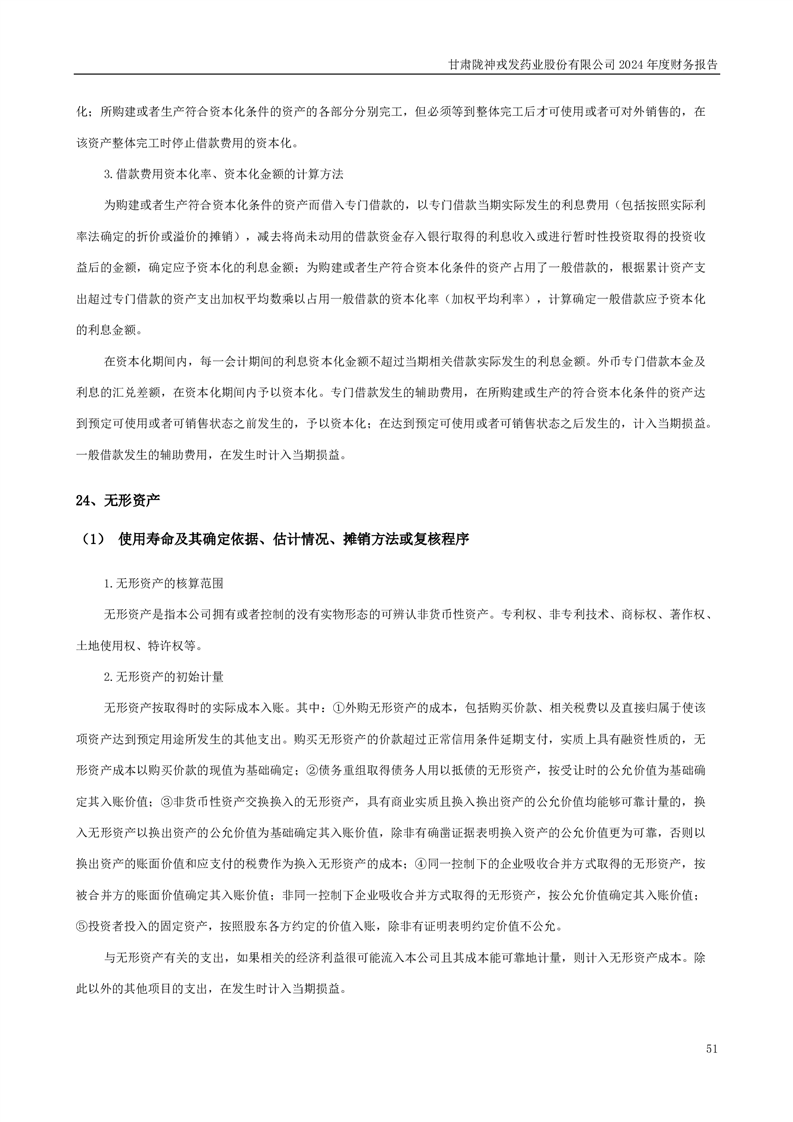 甘肃陇神戎发药业股份有限公司 2024 年度财务报告

化；所购建或者生产符合资本化条件的资产的各部分分别完工，但必须等到整体完工后才可使用或者可对外销售的，在该资产整体完工时停止借款费用的资本化。

3.借款费用资本化率、资本化金额的计算方法

为购建或者生产符合资本化条件的资产而借入专门借款的，以专门借款当期实际发生的利息费用（包括按照实际利率法确定的折价或溢价的摊销），减去将尚未动用的借款资金存入银行取得的利息收入或进行暂时性投资取得的投资收益后的金额，确定应予资本化的利息金额；为购建或者生产符合资本化条件的资产占用了一般借款的，根据累计资产支出超过专门借款的资产支出加权平均数乘以占用一般借款的资本化率（加权平均利率），计算确定一般借款应予资本化的利息金额。

在资本化期间内，每一会计期间的利息资本化金额不超过当期相关借款实际发生的利息金额。外币专门借款本金及利息的汇兑差额，在资本化期间内予以资本化。专门借款发生的辅助费用，在所购建或生产的符合资本化条件的资产达到预定可使用或者可销售状态之前发生的，予以资本化；在达到预定可使用或者可销售状态之后发生的，计入当期损益。一般借款发生的辅助费用，在发生时计入当期损益。

24、无形资产

（1） 使用寿命及其确定依据、估计情况、摊销方法或复核程序

1.无形资产的核算范围

无形资产是指本公司拥有或者控制的没有实物形态的可辨认非货币性资产。专利权、非专利技术、商标权、著作权、土地使用权、特许权等。

2.无形资产的初始计量

无形资产按取得时的实际成本入账。其中：①外购无形资产的成本，包括购买价款、相关税费以及直接归属于使该项资产达到预定用途所发生的其他支出。购买无形资产的价款超过正常信用条件延期支付，实质上具有融资性质的，无形资产成本以购买价款的现值为基础确定；②债务重组取得债务人用以抵债的无形资产，按受让时的公允价值为基础确定其入账价值；③非货币性资产交换换入的无形资产，具有商业实质且换入换出资产的公允价值均能够可靠计量的，换入无形资产以换出资产的公允价值为基础确定其入账价值，除非有确凿证据表明换入资产的公允价值更为可靠，否则以换出资产的账面价值和应支付的税费作为换入无形资产的成本；④同一控制下的企业吸收合并方式取得的无形资产，按被合并方的账面价值确定其入账价值；非同一控制下企业吸收合并方式取得的无形资产，按公允价值确定其入账价值；⑤投资者投入的固定资产，按照股东各方约定的价值入账，除非有证明表明约定价值不公允。

与无形资产有关的支出，如果相关的经济利益很可能流入本公司且其成本能可靠地计量，则计入无形资产成本。除此以外的其他项目的支出，在发生时计入当期损益。

51